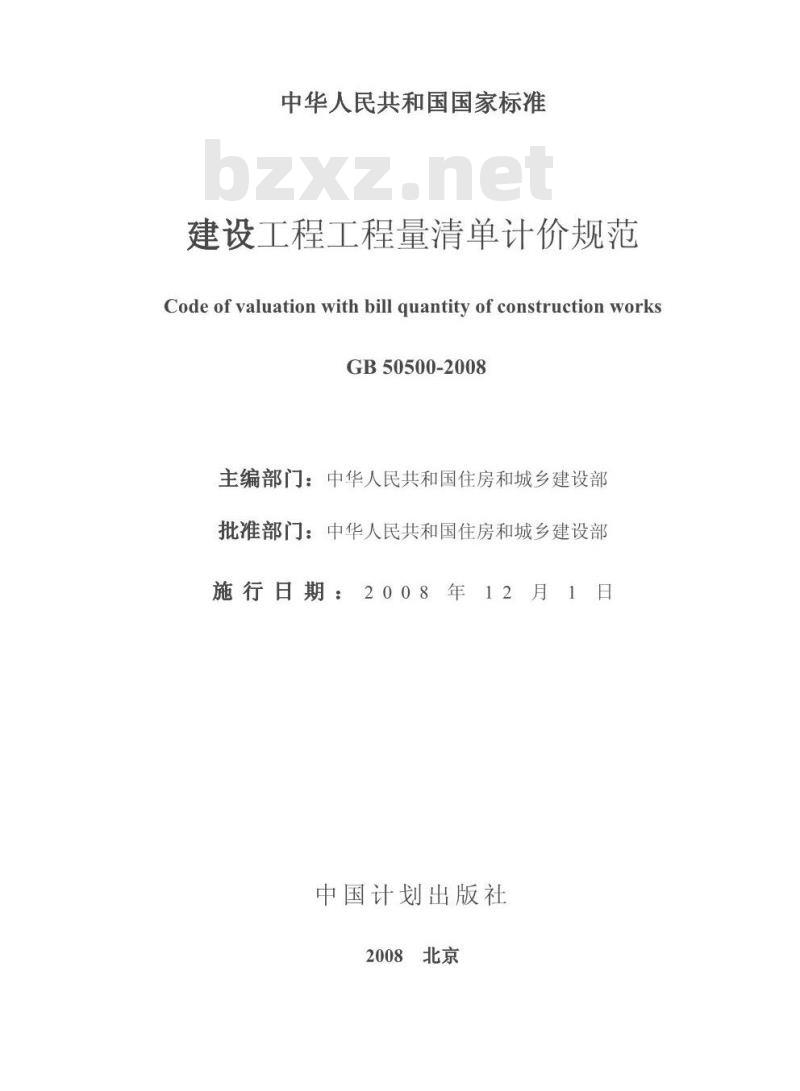 中华人民共和国国家标准

bzxz.net

建设工程工程量清单计价规范

Code of valuation with bill quantity of construction works

GB 50500-2008

主编部门：中华人民共和国住房和城乡建设部

批准部门：中华人民共和国住房和城乡建设部

施行日期：2008 年 12 月 1 日

中国计划出版社

2008 北京